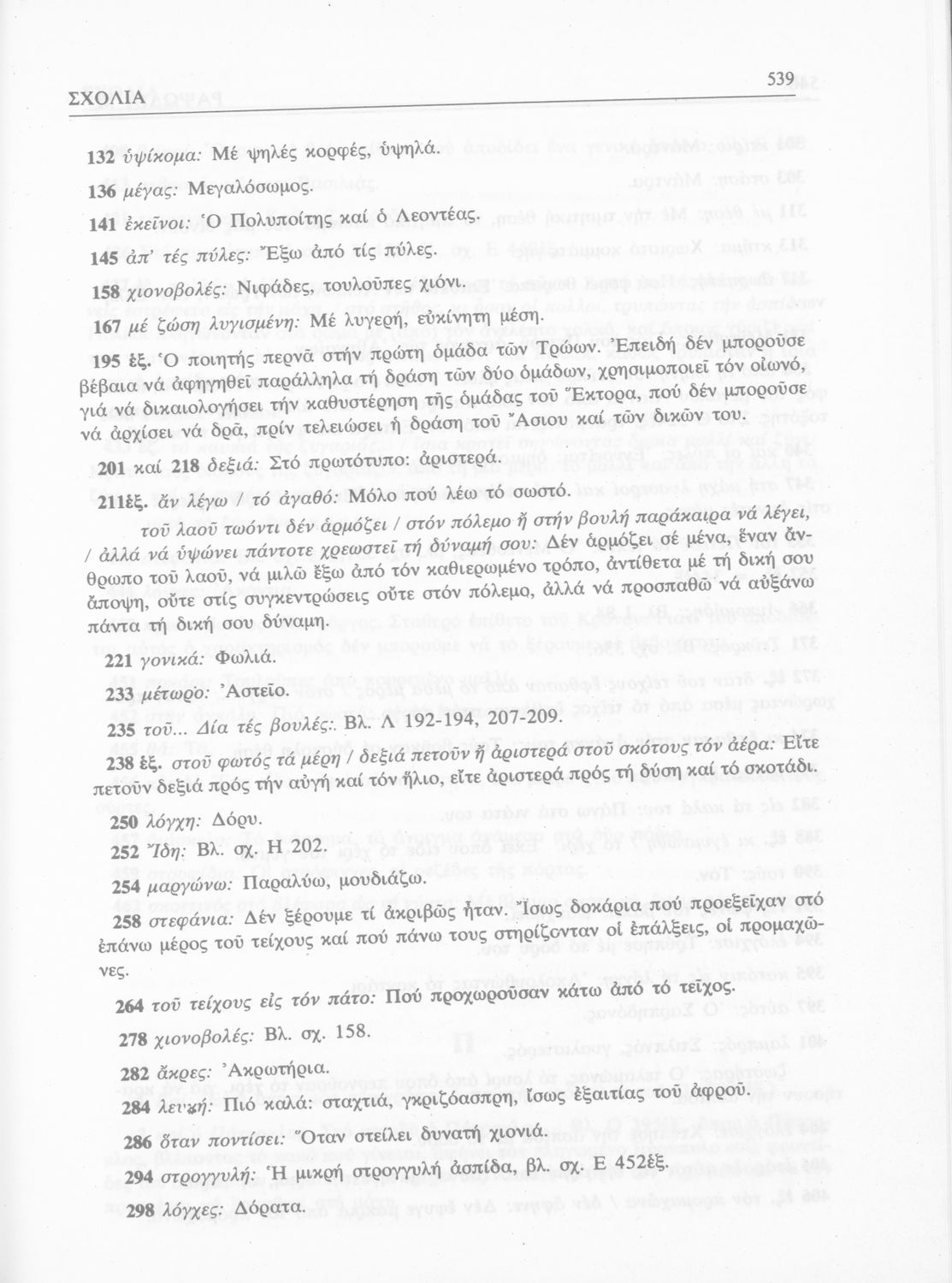 ΣΧΟΛΙΑ 539

132 ὑψίκομα: Μέ ψηλές κορφές, ὑψηλά.

136 μέγας: Μεγαλόσωμος.

141 ἐκεῖνοι: Ὁ Πολυποίτης καί ὁ Λεοντέας.

145 ἀπ' τές πύλες: Ἔξω ἀπό τίς πύλες.

158 χιονοβολές: Νιφάδες, τουλοῦπες χιόνι.

167 μέ ζώση λυγισμένη: Μέ λυγερή, εὐκίνητη μέση.

195 ἑξ. Ὁ ποιητής περνᾶ στήν πρώτη ὁμάδα τῶν Τρώων. Ἐπειδή δέν μποροῦσε βέβαια νά ἀφηγηθεῖ παράλληλα τή δράση τῶν δύο ὁμάδων, χρησιμοποιεῖ τόν οἰωνό, γιά νά δικαιολογήσει τήν καθυστέρηση τῆς ὁμάδας τοῦ Ἕκτορα, πού δέν μποροῦσε νά ἀρχίσει νά δρᾶ, πρίν τελειώσει ἡ δράση τοῦ Ἄσιου καί τῶν δικῶν του.

201 καί 218 δεξιά: Στό πρωτότυπο: ἀριστερά.

211ἑξ. ἄν λέγω / τό ἀγαθό: Μόλο πού λέω τό σωστό.

τοῦ λαοῦ τωόντι δέν ἁρμόζει / στόν πόλεμο ἤ στήν βουλή παράκαιρα νά λέγει, / ἀλλά νά ὑψώνει πάντοτε χρεωστεῖ τή δύναμή σου: Δέν ἁρμόζει σέ μένα, ἕναν ἄνθρωπο τοῦ λαοῦ, νά μιλῶ ἔξω ἀπό τόν καθιερωμένο τρόπο, ἀντίθετα μέ τή δική σου ἄποψη, οὔτε στίς συγκεντρώσεις οὔτε στόν πόλεμο, ἀλλά νά προσπαθῶ νά αὐξάνω πάντα τή δική σου δύναμη.

221 γονικά: Φωλιά.

233 μέτωρο: Ἀστεῖο.

235 τοῦ... Δία τές βουλές:. Βλ. Λ 192-194, 207-209.

238 ἑξ. στοῦ φωτός τά μέρη / δεξιά πετοῦν ἤ ἀριστερά στοῦ σκότους τόν ἀέρα: Εἴτε πετοῦν δεξιά πρός τήν αὐγή καί τόν ἥλιο, εἴτε ἀριστερά πρός τή δύση καί τό σκοτάδι.

250 λόγχη: Δόρυ.

252 Ἴδη: Βλ. σχ. Η 202.

254 μαργώνω: Παραλύω, μουδιάζω.

258 στεφάνια: Δέν ξέρουμε τί ἀκριβῶς ἦταν. Ἴσως δοκάρια πού προεξεῖχαν στό ἐπάνω μέρος τοῦ τείχους καί πού πάνω τους στηρίζονταν οἱ ἐπάλξεις, οἱ προμαχῶνες.

264 τοῦ τείχους εἰς τόν πάτο: Πού προχωροῦσαν κάτω ἀπό τό τεῖχος.

278 χιονοβολές: Βλ. σχ. 158.

282 ἄκρες: Ἀκρωτήρια.

284 λευκή: Πιό καλά: σταχτιά, γκριζόασπρη, ἴσως ἐξαιτίας τοῦ ἀφροῦ.

286 ὅταν ποντίσει: Ὅταν στείλει δυνατή χιονιά.

294 στρογγυλή: Ἡ μικρή στρογγυλή ἀσπίδα, βλ. σχ. Ε 452ἑξ.

298 λόγχες: Δόρατα.